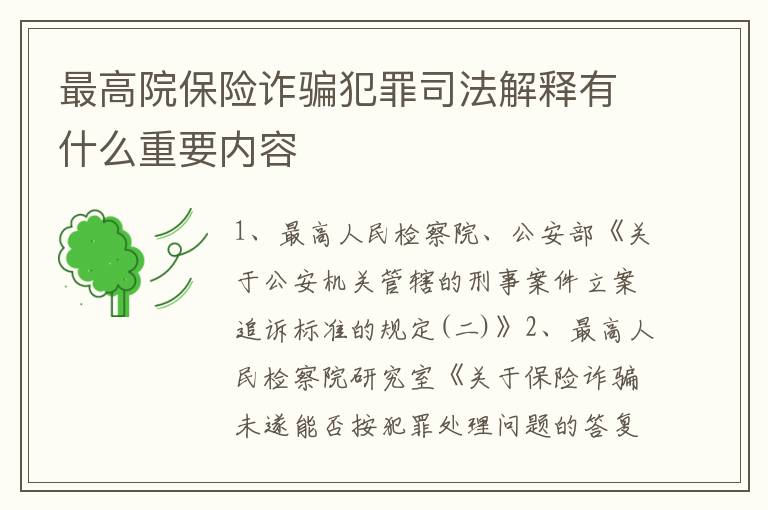 最高院保险诈骗犯罪司法解释有什么重要内容

1、最高人民检察院、公安部《关于公安机关管辖的刑事案件立案追诉标准的规定(二)》2、最高人民检察院研究室《关于保险诈骗未遂能否按犯罪处理问题的答复